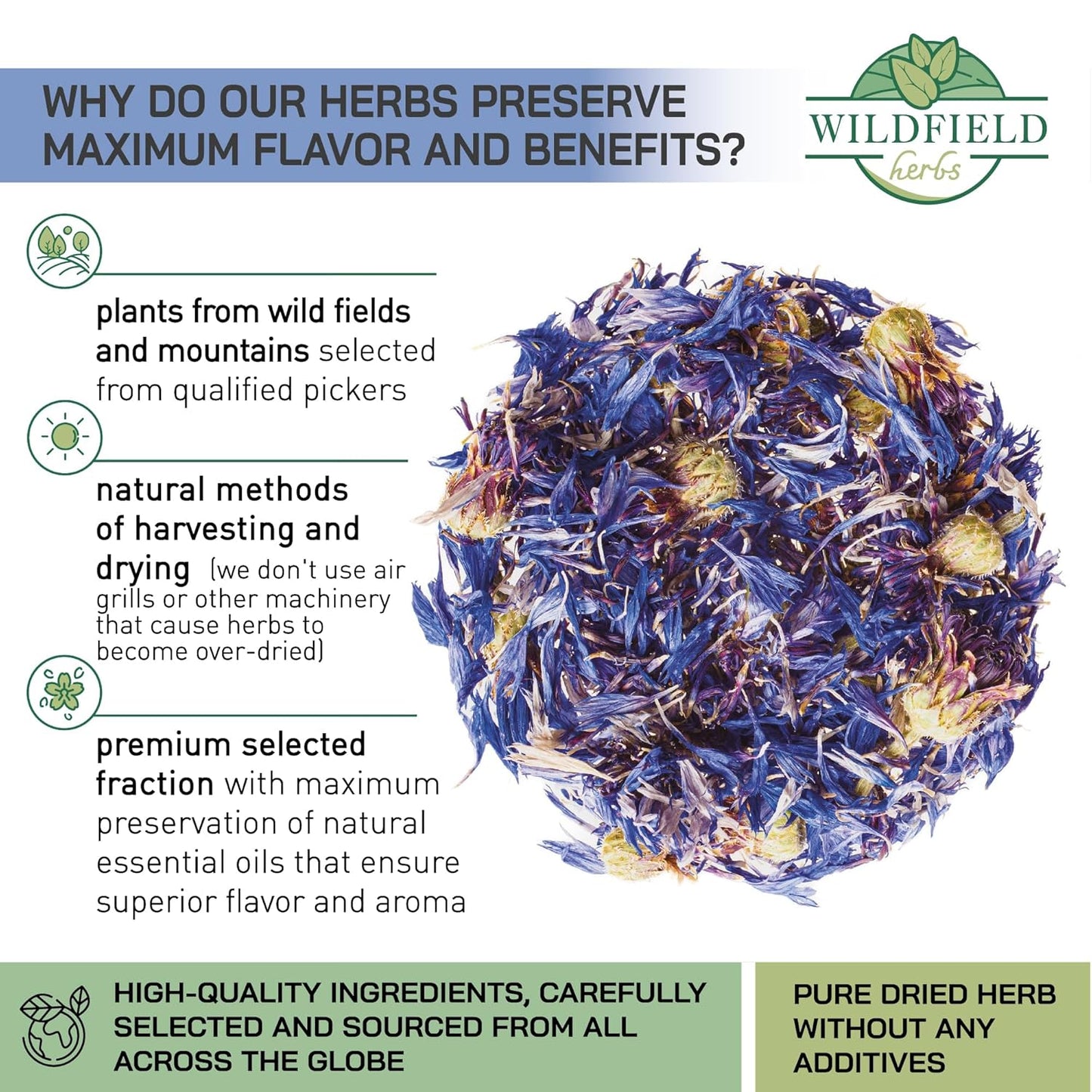 WHY DO OUR HERBS PRESERVE MAXIMUM FLAVOR AND BENEFITS?

WILDFIELD herbs

plants from wild fields and mountains selected from qualified pickers

natural methods of harvesting and drying (we don't use air grills or other machinery that cause herbs to become over-dried)

premium selected fraction with maximum preservation of natural essential oils that ensure superior flavor and aroma

HIGH-QUALITY INGREDIENTS, CAREFULLY SELECTED AND SOURCED FROM ALL ACROSS THE GLOBE

PURE DRIED HERB WITHOUT ANY ADDITIVES